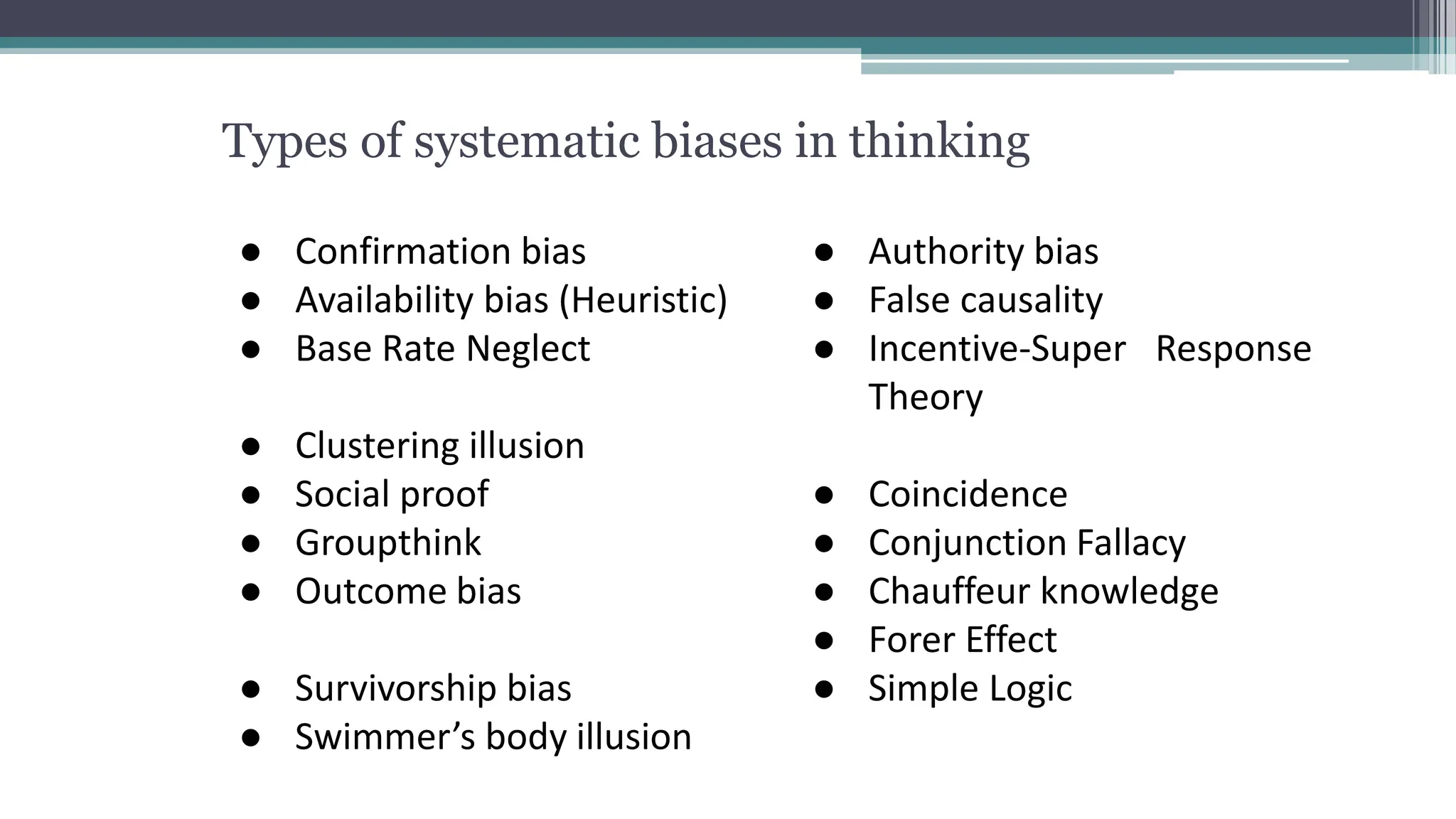 Types of systematic biases in thinking

● Confirmation bias
● Availability bias (Heuristic)
● Base Rate Neglect

● Clustering illusion
● Social proof
● Groupthink
● Outcome bias

● Survivorship bias
● Swimmer’s body illusion

● Authority bias
● False causality
● Incentive-Super Response Theory

● Coincidence
● Conjunction Fallacy
● Chauffeur knowledge
● Forer Effect
● Simple Logic